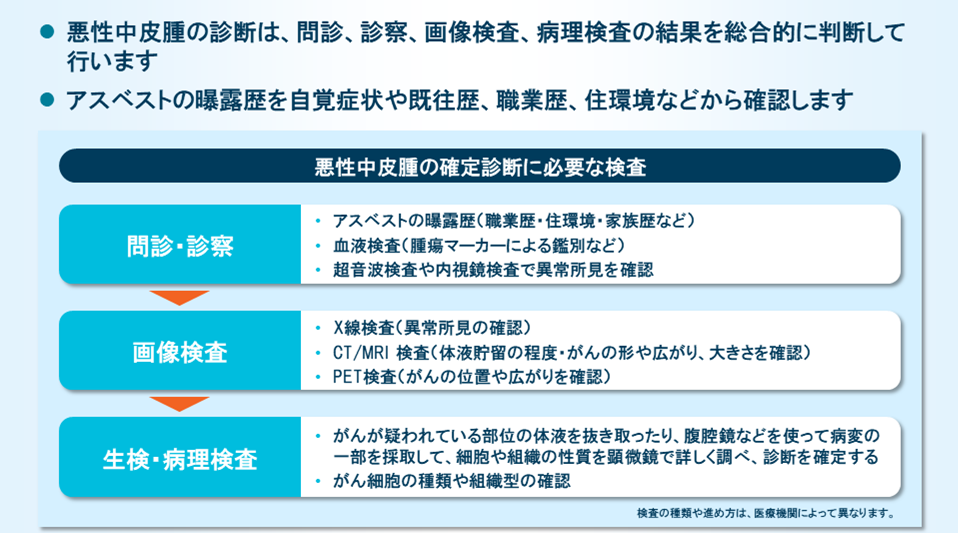 ● 悪性中皮腫の診断は、問診、診察、画像検査、病理検査の結果を総合的に判断して行います

● アスベストの曝露歴を自覚症状や既往歴、職業歴、住環境などから確認します

悪性中皮腫の確定診断に必要な検査

問診・診察

・ アスベストの曝露歴（職業歴・住環境・家族歴など）
・ 血液検査（腫瘍マーカーによる鑑別など）
・ 超音波検査や内視鏡検査で異常所見を確認

画像検査

・ X線検査（異常所見の確認）
・ CT/MRI 検査（体液貯留の程度・がんの形や広がり、大きさを確認）
・ PET検査（がんの位置や広がりを確認）

生検・病理検査

・ がんが疑われている部位の体液を抜き取ったり、腹腔鏡などを使って病変の一部を採取して、細胞や組織の性質を顕微鏡で詳しく調べ、診断を確定する
・ がん細胞の種類や組織型の確認

検査の種類や進め方は、医療機関によって異なります。